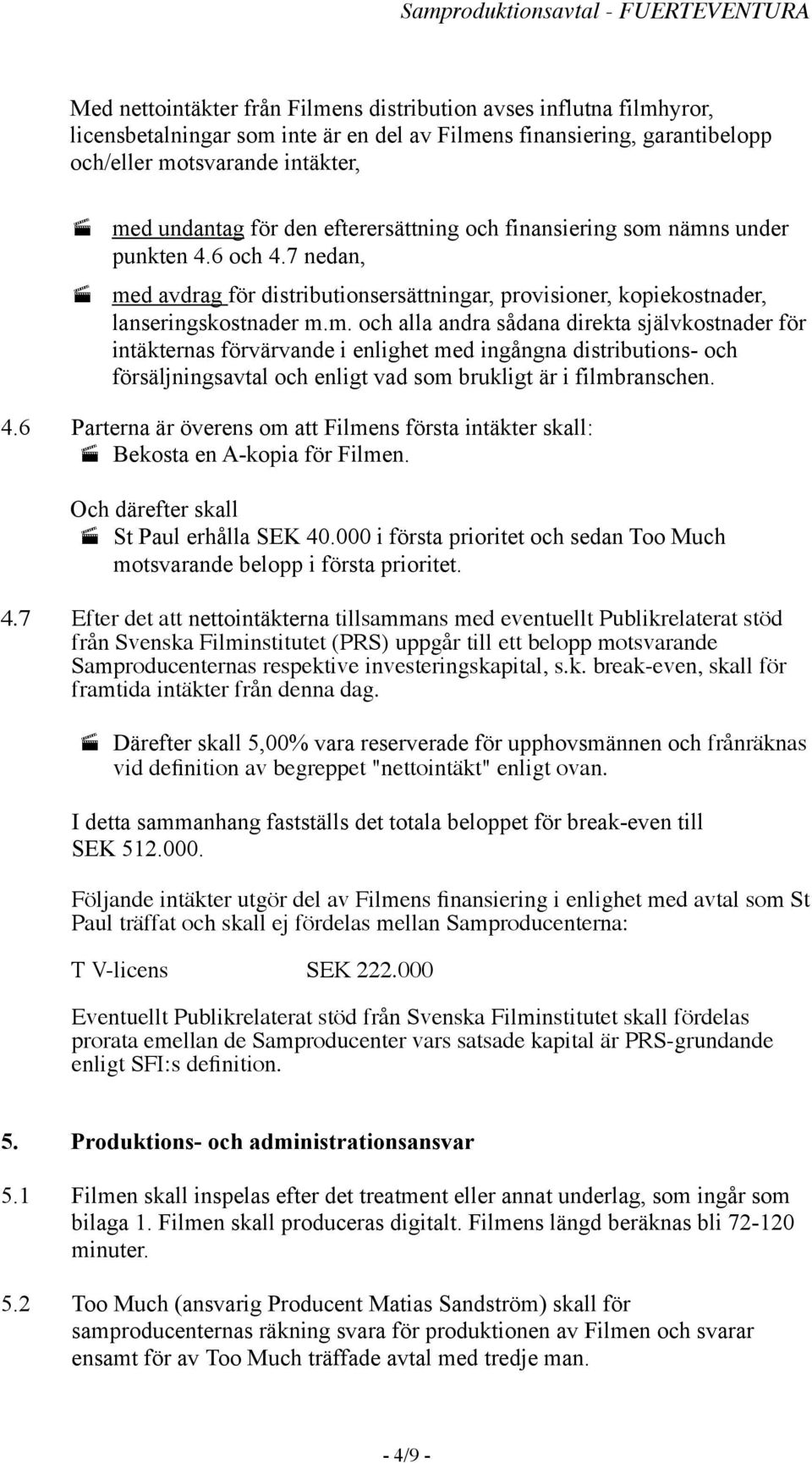 Samproduktionsavtal - FUERTEVENTURA

Med nettointäkter från Filmens distribution avses influtna filmhyror, licensbetalningar som inte är en del av Filmens finansiering, garantibelopp och/eller motsvarande intäkter,

med undantag för den efterersättning och finansiering som nämns under punkten 4.6 och 4.7 nedan,

med avdrag för distributionsersättningar, provisioner, kopiekostnader, lanseringskostnader m.m. och alla andra sådana direkta självkostnader för intäkternas förvärvande i enlighet med ingångna distributions- och försäljningsavtal och enligt vad som brukligt är i filmbranschen.

4.6 Parterna är överens om att Filmens första intäkter skall:
Bekosta en A-kopia för Filmen.

Och därefter skall
St Paul erhålla SEK 40.000 i första prioritet och sedan Too Much motsvarande belopp i första prioritet.

4.7 Efter det att nettointäkterna tillsammans med eventuellt Publikrelaterat stöd från Svenska Filminstitutet (PRS) uppgår till ett belopp motsvarande Samproducenternas respektive investeringskapital, s.k. break-even, skall för framtida intäkter från denna dag.

Därefter skall 5,00% vara reserverade för upphovsmännen och frånräknas vid definition av begreppet "nettointäkt" enligt ovan.

I detta sammanhang fastställs det totala beloppet för break-even till SEK 512.000.

Följande intäkter utgör del av Filmens finansiering i enlighet med avtal som St Paul träffat och skall ej fördelas mellan Samproducenterna:

T V-licens SEK 222.000

Eventuellt Publikrelaterat stöd från Svenska Filminstitutet skall fördelas prorata emellan de Samproducenter vars satsade kapital är PRS-grundande enligt SFI:s definition.

5. Produktions- och administrationsansvar

5.1 Filmen skall inspelas efter det treatment eller annat underlag, som ingår som bilaga 1. Filmen skall produceras digitalt. Filmens längd beräknas bli 72-120 minuter.

5.2 Too Much (ansvarig Producent Matias Sandström) skall för samproducenternas räkning svara för produktionen av Filmen och svarar ensamt för av Too Much träffade avtal med tredje man.

- 4/9 -